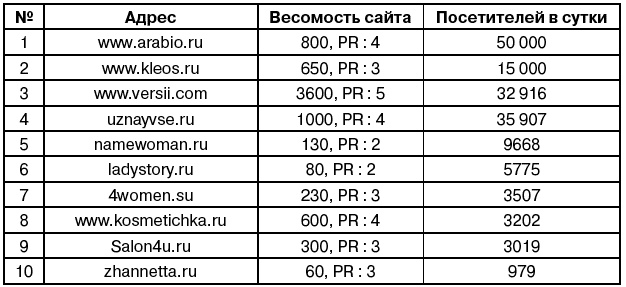 | № | Адрес | Весомость сайта | Посетителей в сутки |
|---|---|---|---|
| 1 | www.arabio.ru | 800, PR : 4 | 50 000 |
| 2 | www.kleos.ru | 650, PR : 3 | 15 000 |
| 3 | www.versii.com | 3600, PR : 5 | 32 916 |
| 4 | uznayvse.ru | 1000, PR : 4 | 35 907 |
| 5 | namewoman.ru | 130, PR : 2 | 9668 |
| 6 | ladystory.ru | 80, PR : 2 | 5775 |
| 7 | 4women.su | 230, PR : 3 | 3507 |
| 8 | www.kosmetichka.ru | 600, PR : 4 | 3202 |
| 9 | Salon4u.ru | 300, PR : 3 | 3019 |
| 10 | zhannetta.ru | 60, PR : 3 | 979 |